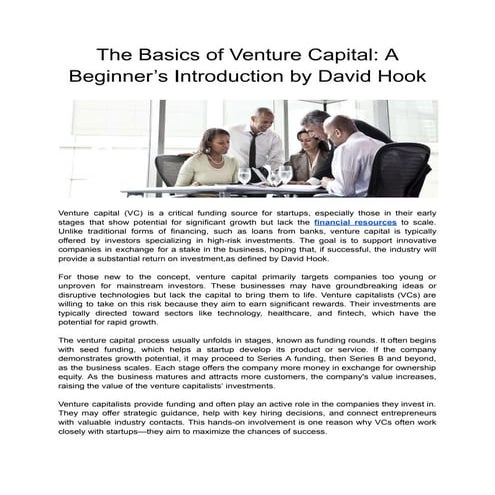 The Basics of Venture Capital: A Beginner's Introduction by David Hook

Venture capital (VC) is a critical funding source for startups, especially those in their early stages that show potential for significant growth but lack the financial resources to scale. Unlike traditional forms of financing, such as loans from banks, venture capital is typically offered by investors specializing in high-risk investments. The goal is to support innovative companies in exchange for a stake in the business, hoping that, if successful, the industry will provide a substantial return on investment,as defined by David Hook.

For those new to the concept, venture capital primarily targets companies too young or unproven for mainstream investors. These businesses may have groundbreaking ideas or disruptive technologies but lack the capital to bring them to life. Venture capitalists (VCs) are willing to take on this risk because they aim to earn significant rewards. Their investments are typically directed toward sectors like technology, healthcare, and fintech, which have the potential for rapid growth.

The venture capital process usually unfolds in stages, known as funding rounds. It often begins with seed funding, which helps a startup develop its product or service. If the company demonstrates growth potential, it may proceed to Series A funding, then Series B and beyond, as the business scales. Each stage offers the company more money in exchange for ownership equity. As the business matures and attracts more customers, the company's value increases, raising the value of the venture capitalists' investments.

Venture capitalists provide funding and often play an active role in the companies they invest in. They may offer strategic guidance, help with key hiring decisions, and connect entrepreneurs with valuable industry contacts. This hands-on involvement is one reason why VCs often work closely with startups—they aim to maximize the chances of success.